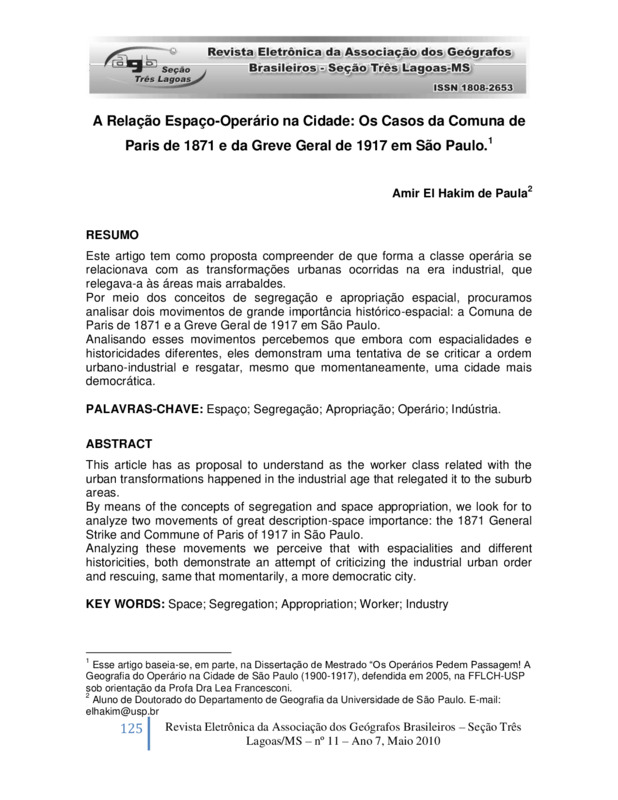 agb Seção Três Lagoas

Revista Eletrônica da Associação dos Geógrafos Brasileiros - Seção Três Lagoas-MS

ISSN 1808-2653

A Relação Espaço-Operário na Cidade: Os Casos da Comuna de Paris de 1871 e da Greve Geral de 1917 em São Paulo.$^1$

Amir El Hakim de Paula$^2$

RESUMO

Este artigo tem como proposta compreender de que forma a classe operária se relacionava com as transformações urbanas ocorridas na era industrial, que relegava-a às áreas mais arrabaldes.
Por meio dos conceitos de segregação e apropriação espacial, procuramos analisar dois movimentos de grande importância histórico-espacial: a Comuna de Paris de 1871 e a Greve Geral de 1917 em São Paulo.
Analisando esses movimentos percebemos que embora com espacialidades e historicidades diferentes, eles demonstram uma tentativa de se criticar a ordem urbano-industrial e resgatar, mesmo que momentaneamente, uma cidade mais democrática.

PALAVRAS-CHAVE: Espaço; Segregação; Apropriação; Operário; Indústria.

ABSTRACT

This article has as proposal to understand as the worker class related with the urban transformations happened in the industrial age that relegated it to the suburb areas.
By means of the concepts of segregation and space appropriation, we look for to analyze two movements of great description-space importance: the 1871 General Strike and Commune of Paris of 1917 in São Paulo.
Analyzing these movements we perceive that with espacialities and different historicities, both demonstrate an attempt of criticizing the industrial urban order and rescuing, same that momentarily, a more democratic city.

KEY WORDS: Space; Segregation; Appropriation; Worker; Industry

$^1$ Esse artigo baseia-se, em parte, na Dissertação de Mestrado "Os Operários Pedem Passagem! A Geografia do Operário na Cidade de São Paulo (1900-1917), defendida em 2005, na FFLCH-USP sob orientação da Profa Dra Lea Francesconi.
$^2$ Aluno de Doutorado do Departamento de Geografia da Universidade de São Paulo. E-mail: elhakim@usp.br

125 Revista Eletrônica da Associação dos Geógrafos Brasileiros – Seção Três Lagoas/MS – nº 11 – Ano 7, Maio 2010